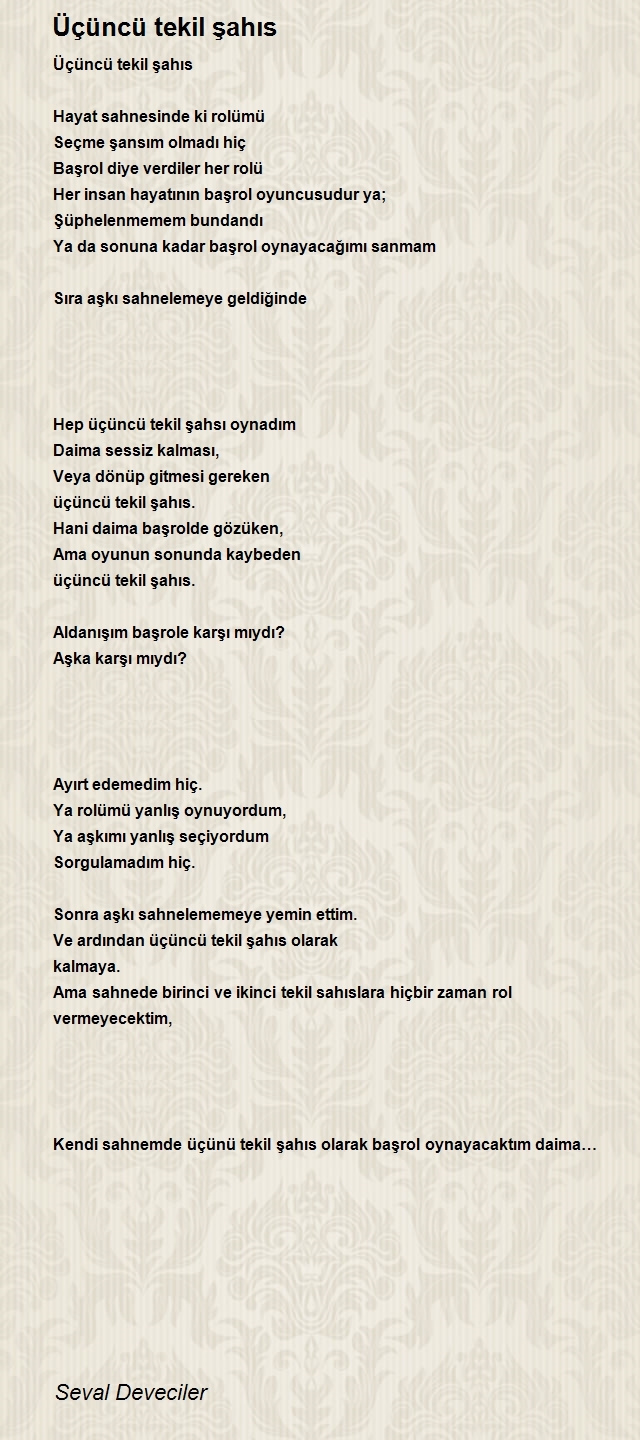 Üçüncü tekil şahıs

Üçüncü tekil şahıs

Hayat sahnesinde ki rolümü
Seçme şansım olmadı hiç
Başrol diye verdiler her rolü
Her insan hayatının başrol oyuncusudur ya;
Şüphelenmemem bundandı
Ya da sonuna kadar başrol oynayacağımı sanmam

Sıra aşkı sahnelemeye geldiğinde

Hep üçüncü tekil şahsı oynadım
Daima sessiz kalması,
Veya dönüp gitmesi gereken
üçüncü tekil şahıs.
Hani daima başrolde gözüken,
Ama oyunun sonunda kaybeden
üçüncü tekil şahıs.

Aldanışım başrole karşı mıydı?
Aşka karşı mıydı?

Ayırt edemedim hiç.
Ya rolümü yanlış oynuyordum,
Ya aşkımı yanlış seçiyordum
Sorgulamadım hiç.

Sonra aşkı sahnelememeye yemin ettim.
Ve ardından üçüncü tekil şahıs olarak
kalmaya.
Ama sahnede birinci ve ikinci tekil sahıslara hiçbir zaman rol vermeyecektim,

Kendi sahnemde üçünü tekil şahıs olarak başrol oynayacaktım daima…

Seval Deveciler